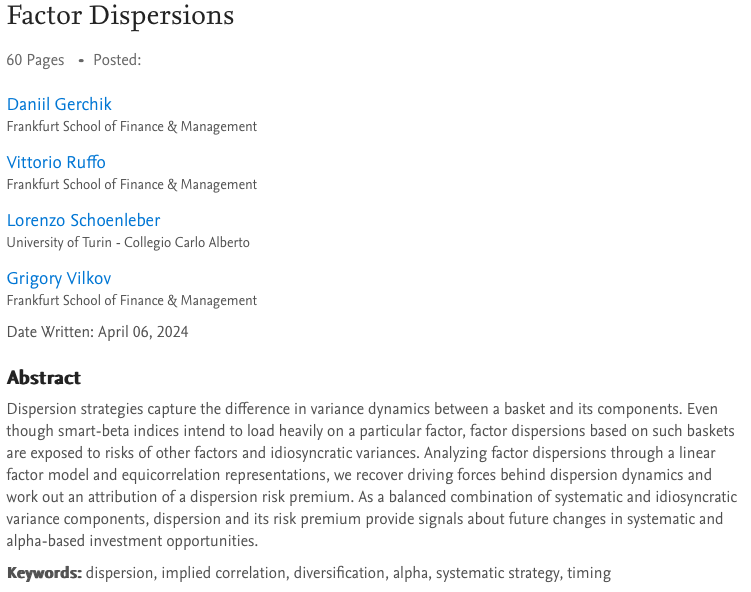 Factor Dispersions

60 Pages • Posted:

Daniil Gerchik
Frankfurt School of Finance & Management

Vittorio Ruffo
Frankfurt School of Finance & Management

Lorenzo Schoenleber
University of Turin - Collegio Carlo Alberto

Grigory Vilkov
Frankfurt School of Finance & Management

Date Written: April 06, 2024

Abstract

Dispersion strategies capture the difference in variance dynamics between a basket and its components. Even though smart-beta indices intend to load heavily on a particular factor, factor dispersions based on such baskets are exposed to risks of other factors and idiosyncratic variances. Analyzing factor dispersions through a linear factor model and equicorrelation representations, we recover driving forces behind dispersion dynamics and work out an attribution of a dispersion risk premium. As a balanced combination of systematic and idiosyncratic variance components, dispersion and its risk premium provide signals about future changes in systematic and alpha-based investment opportunities.

Keywords: dispersion, implied correlation, diversification, alpha, systematic strategy, timing